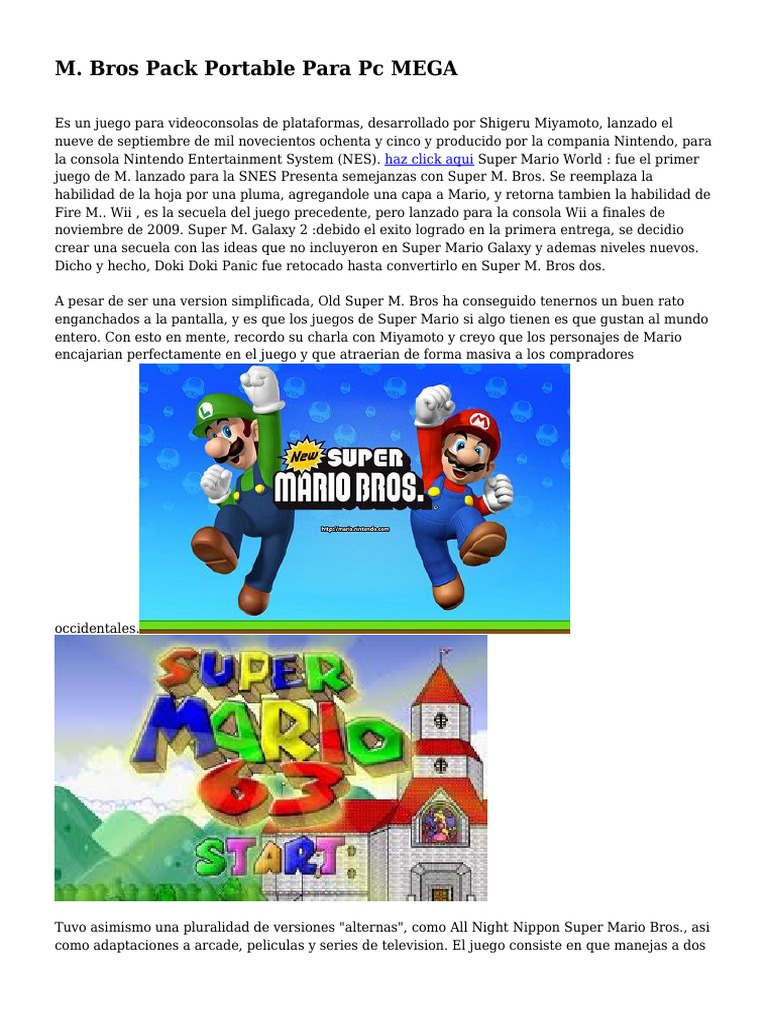 M. Bros Pack Portable Para Pc MEGA

Es un juego para videoconsolas de plataformas, desarrollado por Shigeru Miyamoto, lanzado el nueve de septiembre de mil novecientos ochenta y cinco y producido por la compania Nintendo, para la consola Nintendo Entertainment System (NES). haz click aqui Super Mario World : fue el primer juego de M. lanzado para la SNES Presenta semejanzas con Super M. Bros. Se reemplaza la habilidad de la hoja por una pluma, agregandole una capa a Mario, y retorna tambien la habilidad de Fire M.. Wii , es la secuela del juego precedente, pero lanzado para la consola Wii a finales de noviembre de 2009. Super M. Galaxy 2 :debido el exito logrado en la primera entrega, se decidio crear una secuela con las ideas que no incluyeron en Super Mario Galaxy y ademas niveles nuevos. Dicho y hecho, Doki Doki Panic fue retocado hasta convertirlo en Super M. Bros dos.

A pesar de ser una version simplificada, Old Super M. Bros ha conseguido tenernos un buen rato enganchados a la pantalla, y es que los juegos de Super Mario si algo tienen es que gustan al mundo entero. Con esto en mente, recordo su charla con Miyamoto y creyo que los personajes de Mario encajarian perfectamente en el juego y que atraerian de forma masiva a los compradores

New SUPER MARIO BROS.

http://mario.nintendo.com

occidentales.

SUPER MARIO 63

START

Tuvo asimismo una pluralidad de versiones "alternas", como All Night Nippon Super Mario Bros., asi como adaptaciones a arcade, peliculas y series de television. El juego consiste en que manejas a dos